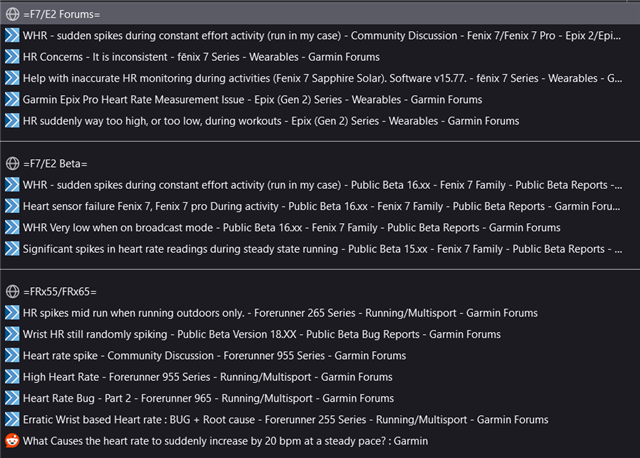 =F7/E2 Forums=
WHR - sudden spikes during constant effort activity (run in my case) - Community Discussion - Fenix 7/Fenix 7 Pro - Epix 2/Epi...
HR Concerns - It is inconsistent - fēnix 7 Series - Wearables - Garmin Forums
Help with inaccurate HR monitoring during activities (Fenix 7 Sapphire Solar). Software v15.77. - fēnix 7 Series - Wearables - G...
Garmin Epix Pro Heart Rate Measurement Issue - Epix (Gen 2) Series - Wearables - Garmin Forums
HR suddenly way too high, or too low, during workouts - Epix (Gen 2) Series - Wearables - Garmin Forums

=F7/E2 Beta=
WHR - sudden spikes during constant effort activity (run in my case) - Public Beta 16.xx - Fenix 7 Family - Public Beta Reports -...
Heart sensor failure Fenix 7, Fenix 7 pro During activity - Public Beta 16.xx - Fenix 7 Family - Public Beta Reports - Garmin Foru...
WHR Very low when on broadcast mode - Public Beta 16.xx - Fenix 7 Family - Public Beta Reports - Garmin Forums
Significant spikes in heart rate readings during steady state running - Public Beta 15.xx - Fenix 7 Family - Public Beta Reports - ...

=FRx55/FRx65=
HR spikes mid run when running outdoors only. - Forerunner 265 Series - Running/Multisport - Garmin Forums
Wrist HR still randomly spiking - Public Beta Version 18.XX - Public Beta Bug Reports - Garmin Forums
Heart rate spike - Community Discussion - Forerunner 955 Series - Garmin Forums
High Heart Rate - Forerunner 955 Series - Running/Multisport - Garmin Forums
Heart Rate Bug - Part 2 - Forerunner 965 - Running/Multisport - Garmin Forums
Erratic Wrist based Heart rate : BUG + Root cause - Forerunner 255 Series - Running/Multisport - Garmin Forums
What Causes the heart rate to suddenly increase by 20 bpm at a steady pace? : Garmin